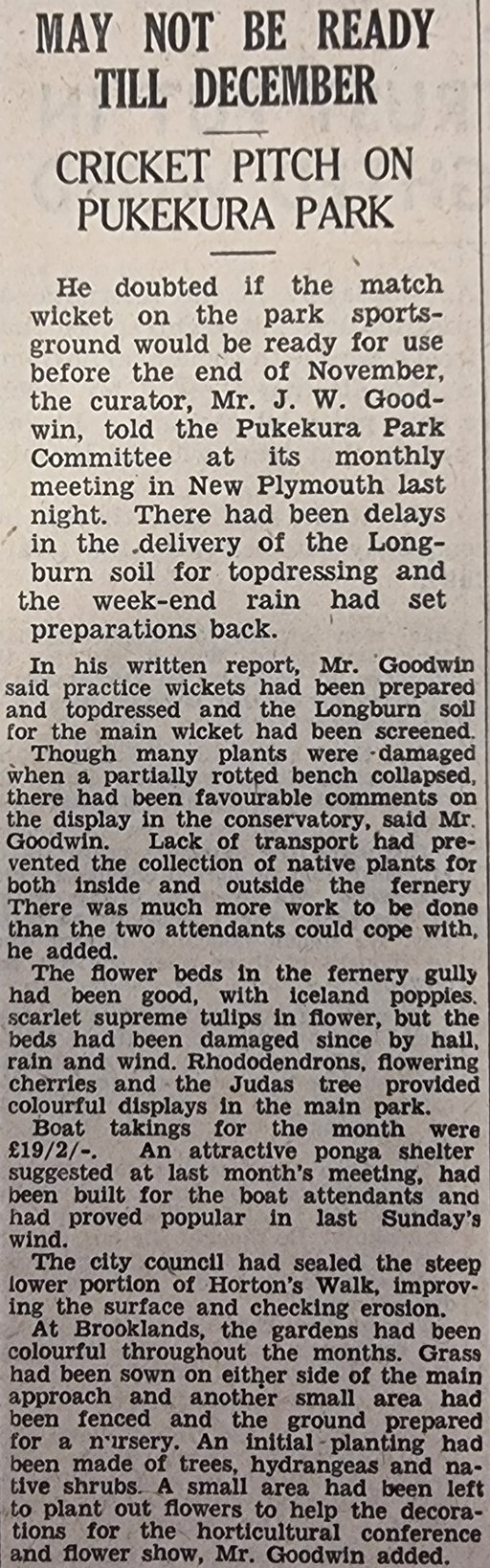 MAY NOT BE READY TILL DECEMBER

CRICKET PITCH ON PUKEKURA PARK

He doubted if the match wicket on the park sportsground would be ready for use before the end of November, the curator, Mr. J. W. Goodwin, told the Pukekura Park Committee at its monthly meeting in New Plymouth last night. There had been delays in the delivery of the Longburn soil for topdressing and the week-end rain had set preparations back.

In his written report, Mr. Goodwin said practice wickets had been prepared and topdressed and the Longburn soil for the main wicket had been screened.

Though many plants were damaged when a partially rotted bench collapsed, there had been favourable comments on the display in the conservatory, said Mr. Goodwin. Lack of transport had prevented the collection of native plants for both inside and outside the fernery There was much more work to be done than the two attendants could cope with, he added.

The flower beds in the fernery gully had been good, with iceland poppies. scarlet supreme tulips in flower, but the beds had been damaged since by hail, rain and wind. Rhododendrons, flowering cherries and the Judas tree provided colourful displays in the main park.

Boat takings for the month were £19/2/-. An attractive ponga shelter suggested at last month's meeting, had been built for the boat attendants and had proved popular in last Sunday's wind.

The city council had sealed the steep lower portion of Horton's Walk, improving the surface and checking erosion.

At Brooklands, the gardens had been colourful throughout the months. Grass had been sown on either side of the main approach and another small area had been fenced and the ground prepared for a nursery. An initial planting had been made of trees, hydrangeas and native shrubs. A small area had been left to plant out flowers to help the decorations for the horticultural conference and flower show, Mr. Goodwin added.